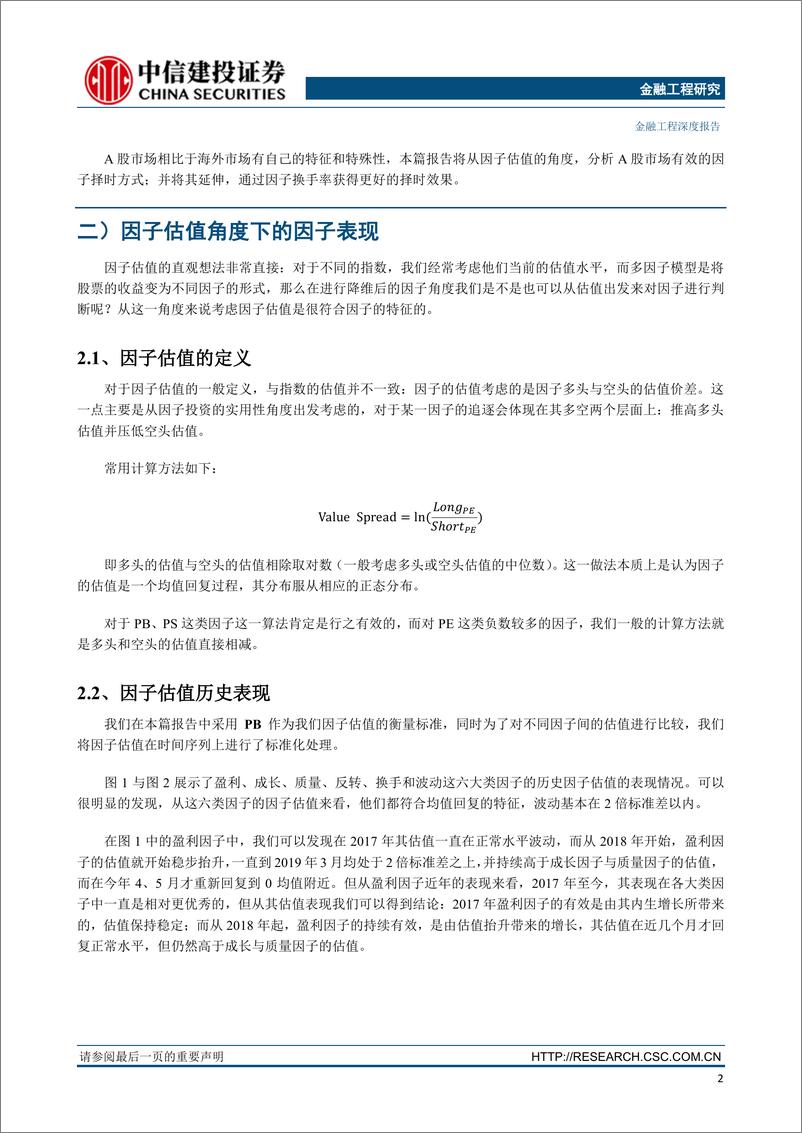 中信建投证券
CHINA SECURITIES

金融工程研究

金融工程深度报告

A 股市场相比于海外市场有自己的特征和特殊性，本篇报告将从因子估值的角度，分析 A 股市场有效的因子择时方式；并将其延伸，通过因子换手率获得更好的择时效果。

二）因子估值角度下的因子表现

因子估值的直观想法非常直接：对于不同的指数，我们经常考虑他们当前的估值水平，而多因子模型是将股票的收益变为不同因子的形式，那么在进行降维后的因子角度我们是不是也可以从估值出发来对因子进行判断呢？从这一角度来说考虑因子估值是很符合因子的特征的。

2.1、因子估值的定义

对于因子估值的一般定义，与指数的估值并不一致：因子的估值考虑的是因子多头与空头的估值价差。这一点主要是从因子投资的实用性角度出发考虑的，对于某一因子的追逐会体现在其多空两个层面上：推高多头估值并压低空头估值。

常用计算方法如下：

$\text{Value Spread} = \ln(\frac{Long_{PE}}{Short_{PE}})$

即多头的估值与空头的估值相除取对数（一般考虑多头或空头估值的中位数）。这一做法本质上是认为因子的估值是一个均值回复过程，其分布服从相应的正态分布。

对于 PB、PS 这类因子这一算法肯定是行之有效的，而对 PE 这类负数较多的因子，我们一般的计算方法就是多头和空头的估值直接相减。

2.2、因子估值历史表现

我们在本篇报告中采用 PB 作为我们因子估值的衡量标准，同时为了对不同因子间的估值进行比较，我们将因子估值在时间序列上进行了标准化处理。

图 1 与图 2 展示了盈利、成长、质量、反转、换手和波动这六大类因子的历史因子估值的表现情况。可以很明显的发现，从这六类因子的因子估值来看，他们都符合均值回复的特征，波动基本在 2 倍标准差以内。

在图 1 中的盈利因子中，我们可以发现在 2017 年其估值一直在正常水平波动，而从 2018 年开始，盈利因子的估值就开始稳步抬升，一直到 2019 年 3 月均处于 2 倍标准差之上，并持续高于成长因子与质量因子的估值，而在今年 4、5 月才重新回复到 0 均值附近。但从盈利因子近年的表现来看，2017 年至今，其表现在各大类因子中一直是相对更优秀的，但从其估值表现我们可以得到结论：2017 年盈利因子的有效是由其内生增长所带来的，估值保持稳定；而从 2018 年起，盈利因子的持续有效，是由估值抬升带来的增长，其估值在近几个月才回复正常水平，但仍然高于成长与质量因子的估值。

请参阅最后一页的重要声明

HTTP://RESEARCH.CSC.COM.CN

2